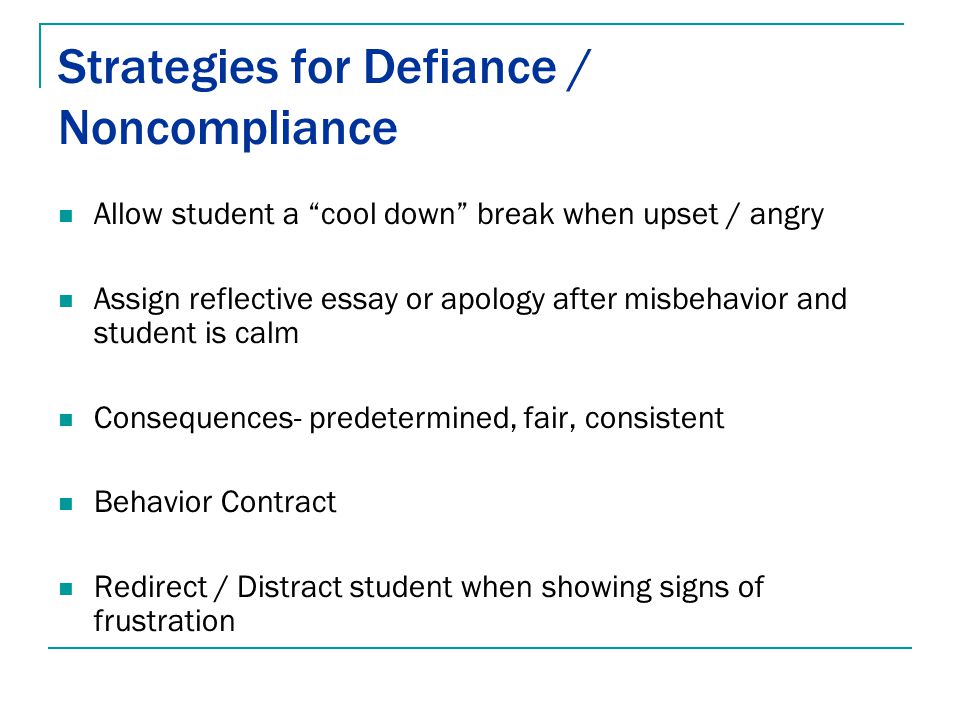 Strategies for Defiance / Noncompliance

- Allow student a “cool down” break when upset / angry

- Assign reflective essay or apology after misbehavior and student is calm

- Consequences- predetermined, fair, consistent

- Behavior Contract

- Redirect / Distract student when showing signs of frustration